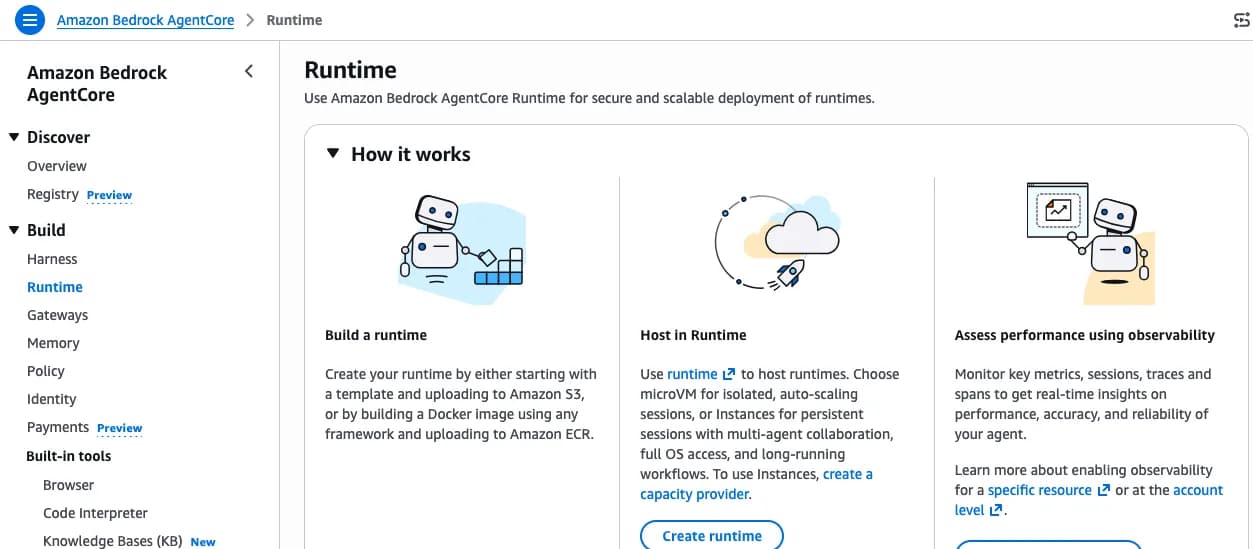 Amazon Bedrock AgentCore > Runtime

Amazon Bedrock AgentCore

Discover
Overview
Registry Preview

Build
Harness
Runtime
Gateways
Memory
Policy
Identity
Payments Preview
Built-in tools
Browser
Code Interpreter
Knowledge Bases (KB) New

Runtime

Use Amazon Bedrock AgentCore Runtime for secure and scalable deployment of runtimes.

How it works

Build a runtime

Create your runtime by either starting with a template and uploading to Amazon S3, or by building a Docker image using any framework and uploading to Amazon ECR.

Host in Runtime

Use runtime to host runtimes. Choose microVM for isolated, auto-scaling sessions, or Instances for persistent sessions with multi-agent collaboration, full OS access, and long-running workflows. To use Instances, create a capacity provider.

Create runtime

Assess performance using observability

Monitor key metrics, sessions, traces and spans to get real-time insights on performance, accuracy, and reliability of your agent.

Learn more about enabling observability for a specific resource or at the account level.